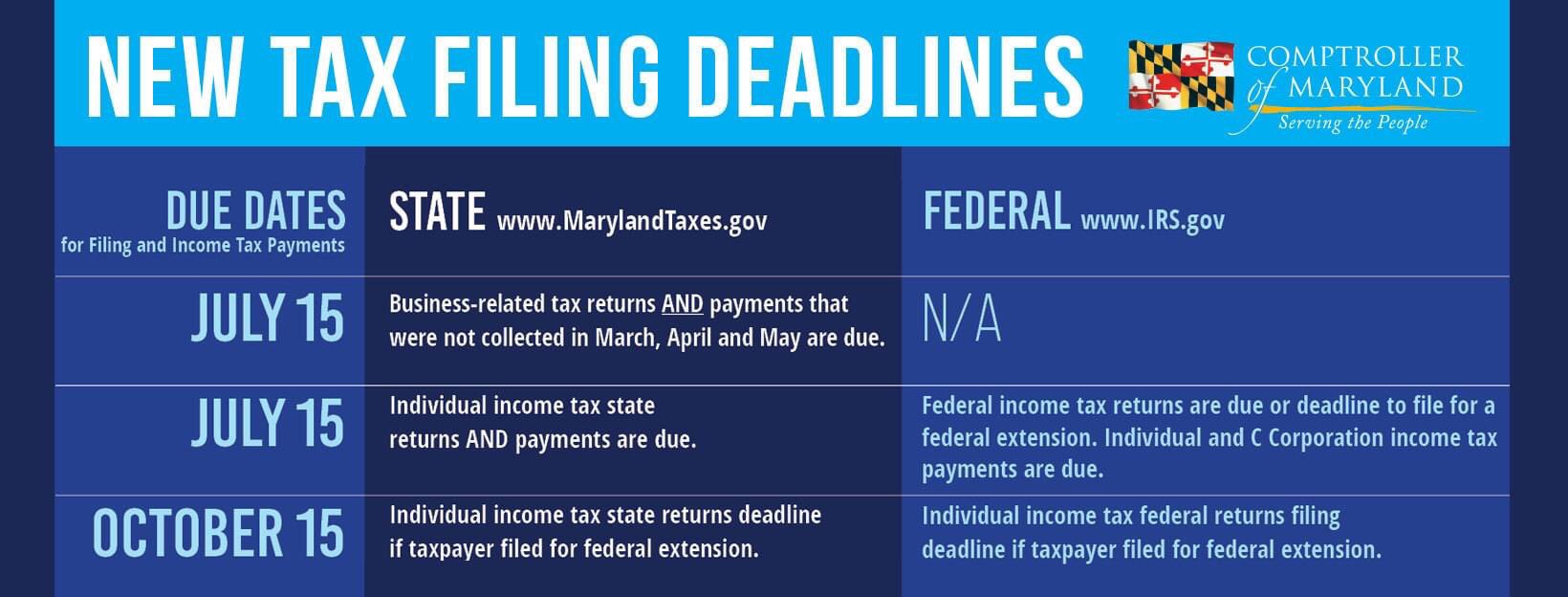 NEW TAX FILING DEADLINES

COMPTROLLER of MARYLAND
Serving the People

| DUE DATES for Filing and Income Tax Payments | STATE www.MarylandTaxes.gov | FEDERAL www.IRS.gov |
|---|---|---|
| JULY 15 | Business-related tax returns AND payments that were not collected in March, April and May are due. | N/A |
| JULY 15 | Individual income tax state returns AND payments are due. | Federal income tax returns are due or deadline to file for a federal extension. Individual and C Corporation income tax payments are due. |
| OCTOBER 15 | Individual income tax state returns deadline if taxpayer filed for federal extension. | Individual income tax federal returns filing deadline if taxpayer filed for federal extension. |